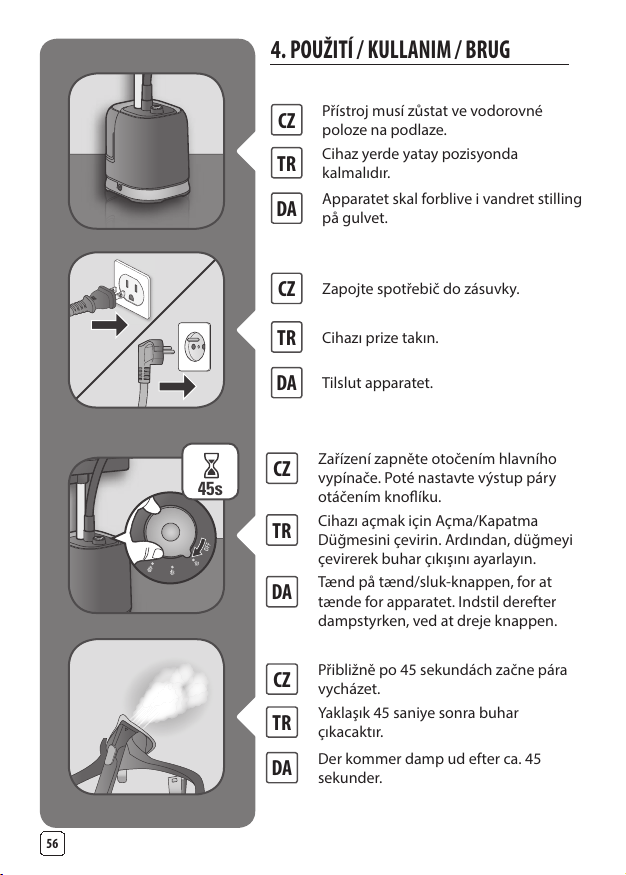 4. POUŽITÍ / KULLANIM / BRUG

CZ
Přístroj musí zůstat ve vodorovné poloze na podlaze.

TR
Cihaz yerde yatay pozisyonda kalmalıdır.

DA
Apparatet skal forblive i vandret stilling på gulvet.

CZ
Zapojte spotřebič do zásuvky.

TR
Cihazı prize takın.

DA
Tilslut apparatet.

45s

CZ
Zařízení zapněte otočením hlavního vypínače. Poté nastavte výstup páry otáčením knoflíku.

TR
Cihazı açmak için Açma/Kapatma Düğmesini çevirin. Ardından, düğmeyi çevirerek buhar çıkışını ayarlayın.

DA
Tænd på tænd/sluk-knappen, for at tænde for apparatet. Indstil derefter dampstyrken, ved at dreje knappen.

CZ
Přibližně po 45 sekundách začne pára vycházet.

TR
Yaklaşık 45 saniye sonra buhar çıkacaktır.

DA
Der kommer damp ud efter ca. 45 sekunder.

56